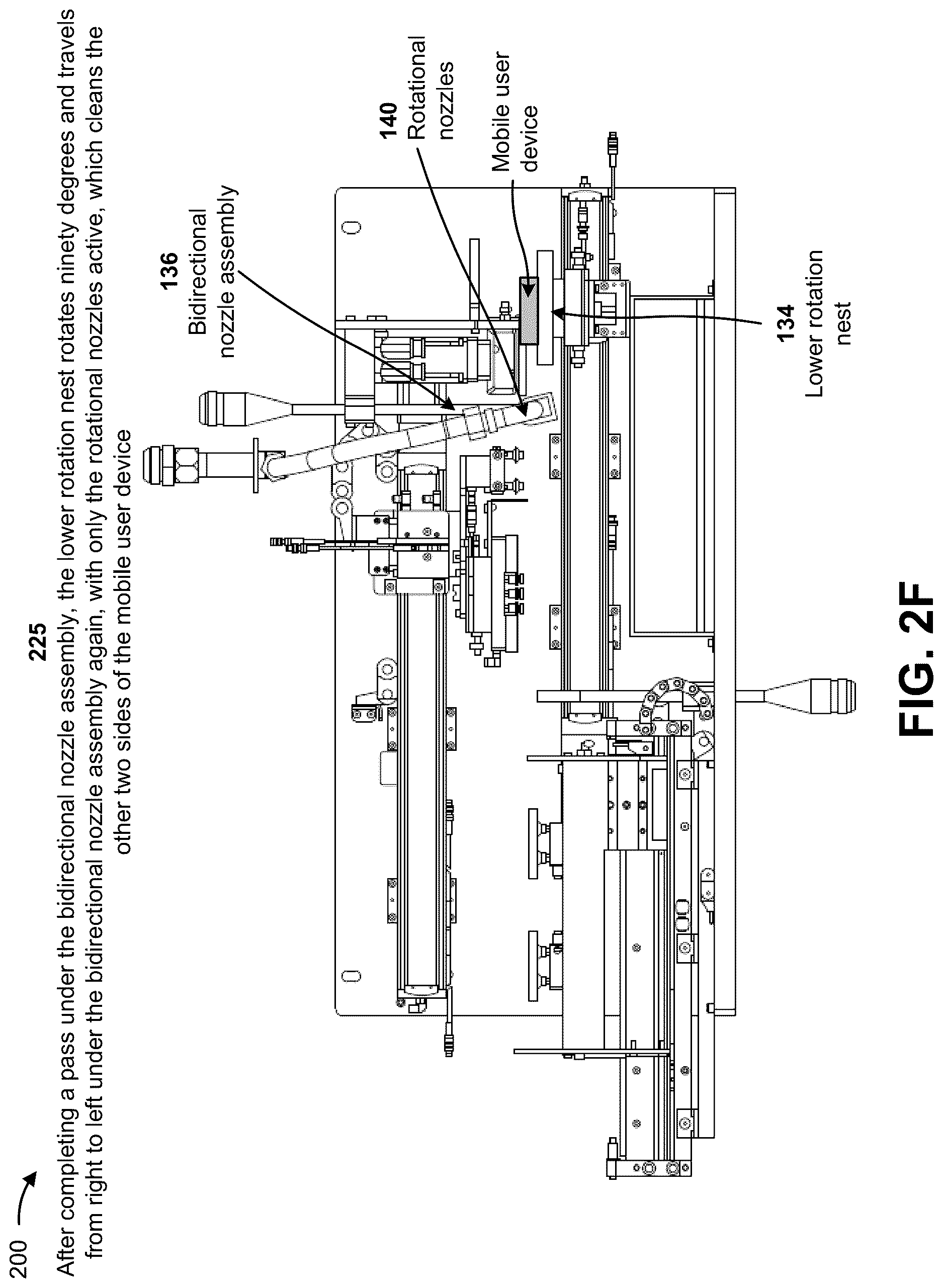 200

225

After completing a pass under the bidirectional nozzle assembly, the lower rotation nest rotates ninety degrees and travels from right to left under the bidirectional nozzle assembly again, with only the rotational nozzles active, which cleans the other two sides of the mobile user device

136
Bidirectional nozzle assembly

140
Rotational nozzles

Mobile user device

134
Lower rotation nest

FIG. 2F